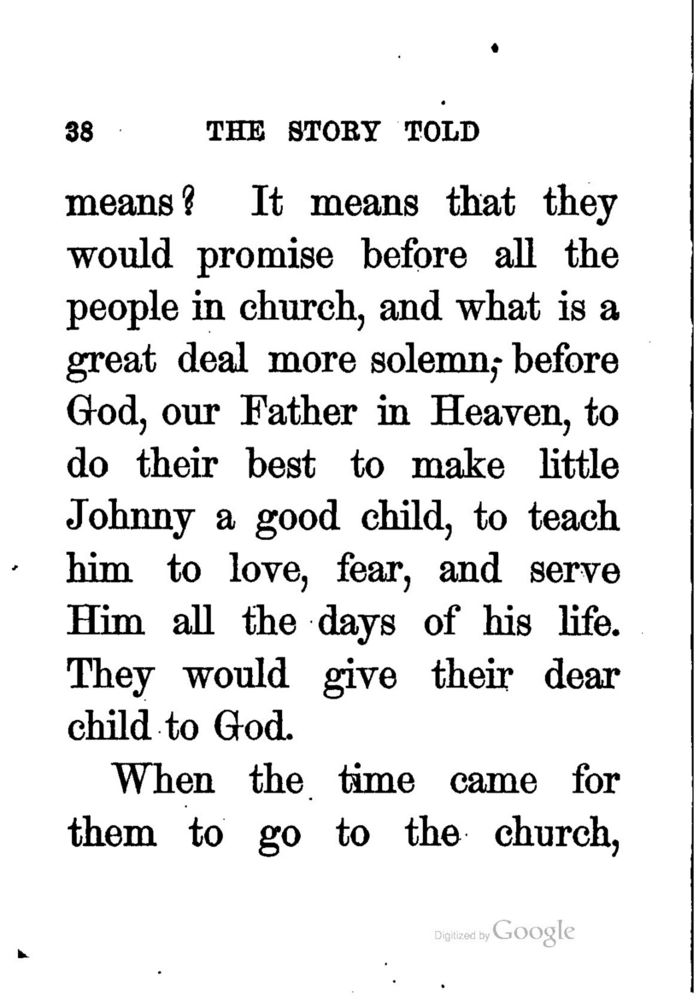 38 THE STORY TOLD

means? It means that they would promise before all the people in church, and what is a great deal more solemn, before God, our Father in Heaven, to do their best to make little Johnny a good child, to teach him to love, fear, and serve Him all the days of his life. They would give their dear child to God.

When the time came for them to go to the church,

Digitized by Google